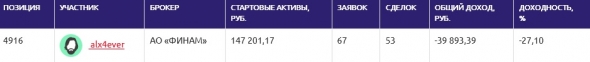 | ПОЗИЦИЯ | УЧАСТНИК | БРОКЕР | СТАРТОВЫЕ АКТИВЫ, РУБ. | ЗАЯВОК | СДЕЛОК | ОБЩИЙ ДОХОД, РУБ. | ДОХОДНОСТЬ, % |
|---|---|---|---|---|---|---|---|
| 4916 | alx4ever | АО «ФИНАМ» | 147 201,17 | 67 | 53 | -39 893,39 | -27,10 |